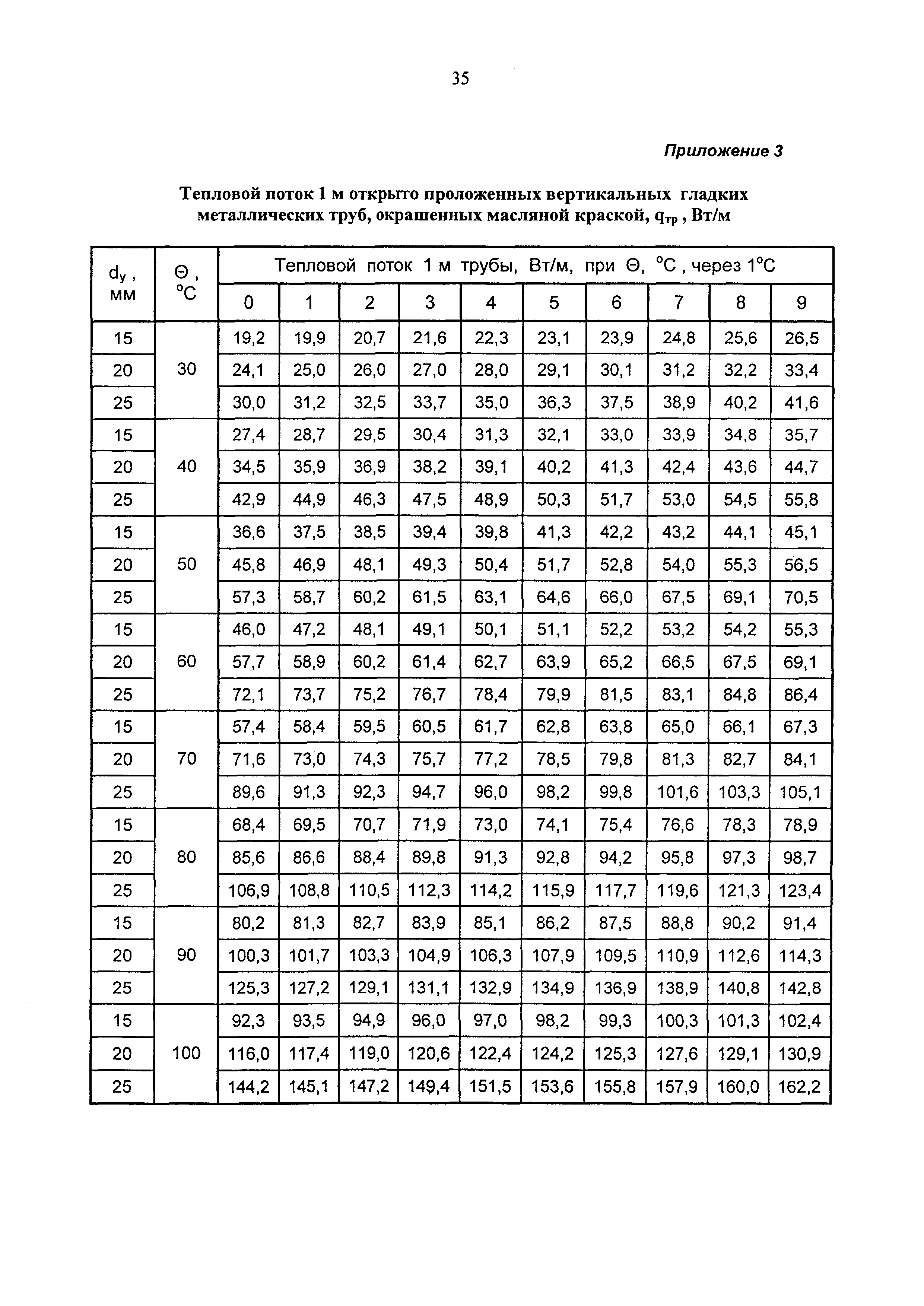 35

Приложение 3

Тепловой поток 1 м открыто проложенных вертикальных гладких металлических труб, окрашенных масляной краской, $q_{тр}$ , Вт/м

| $d_у$ , мм | Θ , °С | Тепловой поток 1 м трубы, Вт/м, при Θ, °С , через 1°С | | | | | | | | | |
|---|---|---|---|---|---|---|---|---|---|---|---|
| | | 0 | 1 | 2 | 3 | 4 | 5 | 6 | 7 | 8 | 9 |
| 15 | 30 | 19,2 | 19,9 | 20,7 | 21,6 | 22,3 | 23,1 | 23,9 | 24,8 | 25,6 | 26,5 |
| 20 | | 24,1 | 25,0 | 26,0 | 27,0 | 28,0 | 29,1 | 30,1 | 31,2 | 32,2 | 33,4 |
| 25 | | 30,0 | 31,2 | 32,5 | 33,7 | 35,0 | 36,3 | 37,5 | 38,9 | 40,2 | 41,6 |
| 15 | 40 | 27,4 | 28,7 | 29,5 | 30,4 | 31,3 | 32,1 | 33,0 | 33,9 | 34,8 | 35,7 |
| 20 | | 34,5 | 35,9 | 36,9 | 38,2 | 39,1 | 40,2 | 41,3 | 42,4 | 43,6 | 44,7 |
| 25 | | 42,9 | 44,9 | 46,3 | 47,5 | 48,9 | 50,3 | 51,7 | 53,0 | 54,5 | 55,8 |
| 15 | 50 | 36,6 | 37,5 | 38,5 | 39,4 | 39,8 | 41,3 | 42,2 | 43,2 | 44,1 | 45,1 |
| 20 | | 45,8 | 46,9 | 48,1 | 49,3 | 50,4 | 51,7 | 52,8 | 54,0 | 55,3 | 56,5 |
| 25 | | 57,3 | 58,7 | 60,2 | 61,5 | 63,1 | 64,6 | 66,0 | 67,5 | 69,1 | 70,5 |
| 15 | 60 | 46,0 | 47,2 | 48,1 | 49,1 | 50,1 | 51,1 | 52,2 | 53,2 | 54,2 | 55,3 |
| 20 | | 57,7 | 58,9 | 60,2 | 61,4 | 62,7 | 63,9 | 65,2 | 66,5 | 67,5 | 69,1 |
| 25 | | 72,1 | 73,7 | 75,2 | 76,7 | 78,4 | 79,9 | 81,5 | 83,1 | 84,8 | 86,4 |
| 15 | 70 | 57,4 | 58,4 | 59,5 | 60,5 | 61,7 | 62,8 | 63,8 | 65,0 | 66,1 | 67,3 |
| 20 | | 71,6 | 73,0 | 74,3 | 75,7 | 77,2 | 78,5 | 79,8 | 81,3 | 82,7 | 84,1 |
| 25 | | 89,6 | 91,3 | 92,3 | 94,7 | 96,0 | 98,2 | 99,8 | 101,6 | 103,3 | 105,1 |
| 15 | 80 | 68,4 | 69,5 | 70,7 | 71,9 | 73,0 | 74,1 | 75,4 | 76,6 | 78,3 | 78,9 |
| 20 | | 85,6 | 86,6 | 88,4 | 89,8 | 91,3 | 92,8 | 94,2 | 95,8 | 97,3 | 98,7 |
| 25 | | 106,9 | 108,8 | 110,5 | 112,3 | 114,2 | 115,9 | 117,7 | 119,6 | 121,3 | 123,4 |
| 15 | 90 | 80,2 | 81,3 | 82,7 | 83,9 | 85,1 | 86,2 | 87,5 | 88,8 | 90,2 | 91,4 |
| 20 | | 100,3 | 101,7 | 103,3 | 104,9 | 106,3 | 107,9 | 109,5 | 110,9 | 112,6 | 114,3 |
| 25 | | 125,3 | 127,2 | 129,1 | 131,1 | 132,9 | 134,9 | 136,9 | 138,9 | 140,8 | 142,8 |
| 15 | 100 | 92,3 | 93,5 | 94,9 | 96,0 | 97,0 | 98,2 | 99,3 | 100,3 | 101,3 | 102,4 |
| 20 | | 116,0 | 117,4 | 119,0 | 120,6 | 122,4 | 124,2 | 125,3 | 127,6 | 129,1 | 130,9 |
| 25 | | 144,2 | 145,1 | 147,2 | 149,4 | 151,5 | 153,6 | 155,8 | 157,9 | 160,0 | 162,2 |